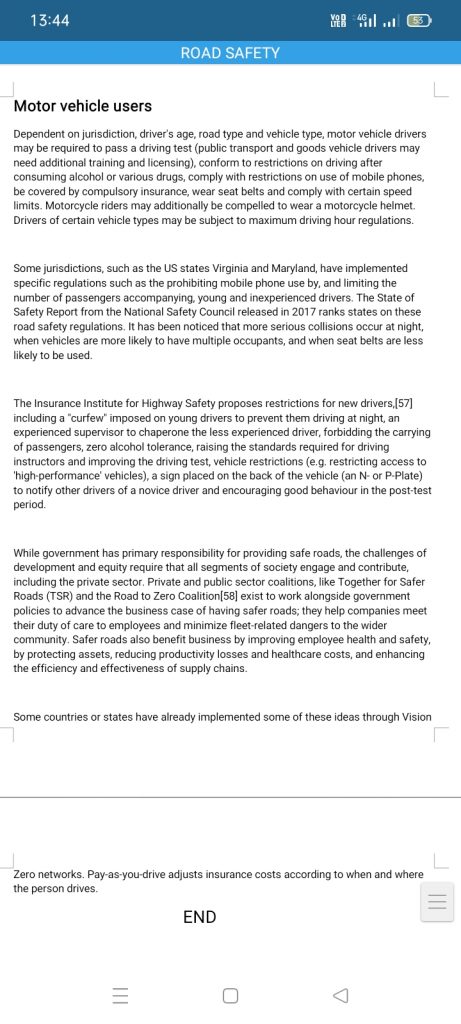 13:44

Vo LTE 4G 53

ROAD SAFETY

Motor vehicle users

Dependent on jurisdiction, driver's age, road type and vehicle type, motor vehicle drivers may be required to pass a driving test (public transport and goods vehicle drivers may need additional training and licensing), conform to restrictions on driving after consuming alcohol or various drugs, comply with restrictions on use of mobile phones, be covered by compulsory insurance, wear seat belts and comply with certain speed limits. Motorcycle riders may additionally be compelled to wear a motorcycle helmet. Drivers of certain vehicle types may be subject to maximum driving hour regulations.

Some jurisdictions, such as the US states Virginia and Maryland, have implemented specific regulations such as the prohibiting mobile phone use by, and limiting the number of passengers accompanying, young and inexperienced drivers. The State of Safety Report from the National Safety Council released in 2017 ranks states on these road safety regulations. It has been noticed that more serious collisions occur at night, when vehicles are more likely to have multiple occupants, and when seat belts are less likely to be used.

The Insurance Institute for Highway Safety proposes restrictions for new drivers,[57] including a "curfew" imposed on young drivers to prevent them driving at night, an experienced supervisor to chaperone the less experienced driver, forbidding the carrying of passengers, zero alcohol tolerance, raising the standards required for driving instructors and improving the driving test, vehicle restrictions (e.g. restricting access to 'high-performance' vehicles), a sign placed on the back of the vehicle (an N- or P-Plate) to notify other drivers of a novice driver and encouraging good behaviour in the post-test period.

While government has primary responsibility for providing safe roads, the challenges of development and equity require that all segments of society engage and contribute, including the private sector. Private and public sector coalitions, like Together for Safer Roads (TSR) and the Road to Zero Coalition[58] exist to work alongside government policies to advance the business case of having safer roads; they help companies meet their duty of care to employees and minimize fleet-related dangers to the wider community. Safer roads also benefit business by improving employee health and safety, by protecting assets, reducing productivity losses and healthcare costs, and enhancing the efficiency and effectiveness of supply chains.

Some countries or states have already implemented some of these ideas through Vision Zero networks. Pay-as-you-drive adjusts insurance costs according to when and where the person drives.

END